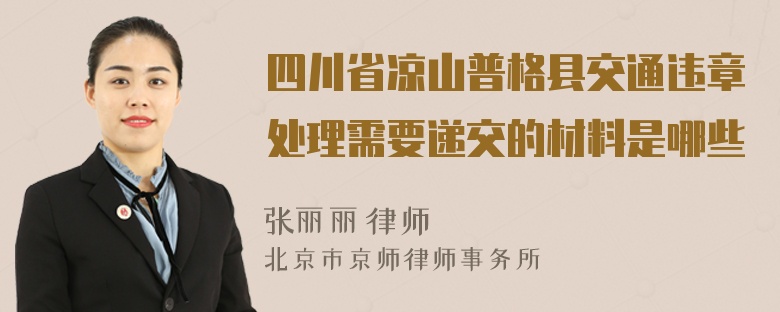 四川省凉山普格县交通违章处理需要递交的材料是哪些

张丽丽 律师
北京市京师律师事务所